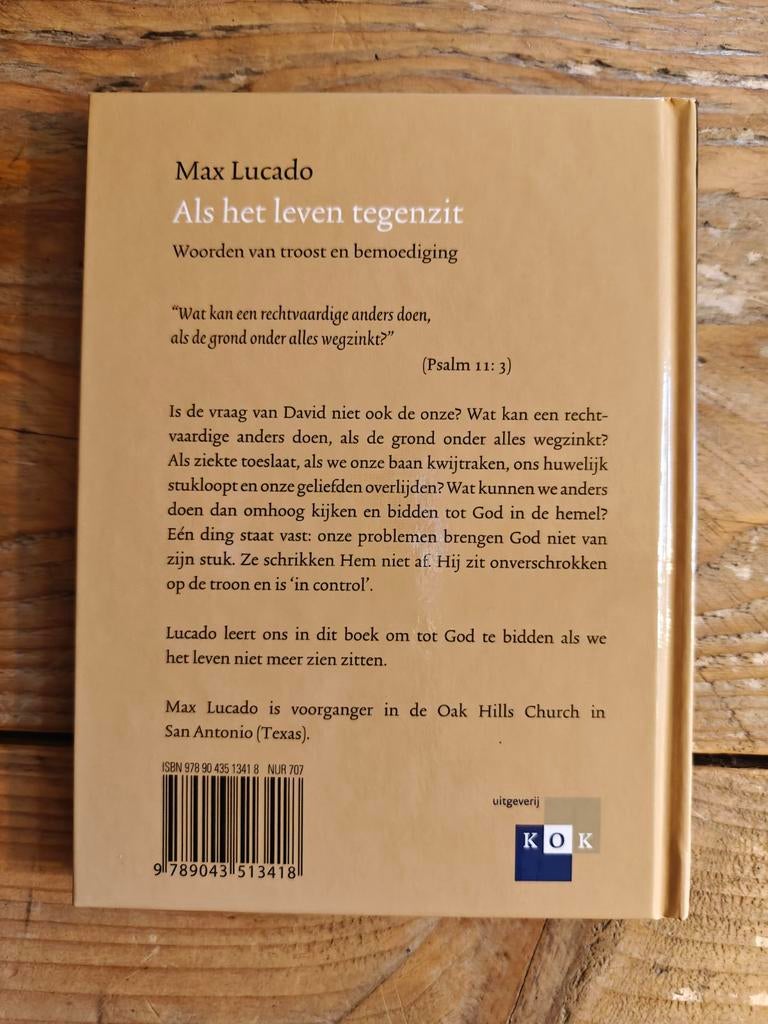 Max Lucado
Als het leven tegenzit
Woorden van troost en bemoediging

"Wat kan een rechtvaardige anders doen, als de grond onder alles wegzinkt?"
(Psalm 11: 3)

Is de vraag van David niet ook de onze? Wat kan een rechtvaardige anders doen, als de grond onder alles wegzinkt? Als ziekte toeslaat, als we onze baan kwijtraken, ons huwelijk stukloopt en onze geliefden overlijden? Wat kunnen we anders doen dan omhoog kijken en bidden tot God in de hemel? Eén ding staat vast: onze problemen brengen God niet van zijn stuk. Ze schrikken Hem niet af. Hij zit onverschrokken op de troon en is 'in control'.

Lucado leert ons in dit boek om tot God te bidden als we het leven niet meer zien zitten.

Max Lucado is voorganger in de Oak Hills Church in San Antonio (Texas).

ISBN 978 90 435 1341 8 NUR 707

9 789043 513418

uitgeverij
KOK